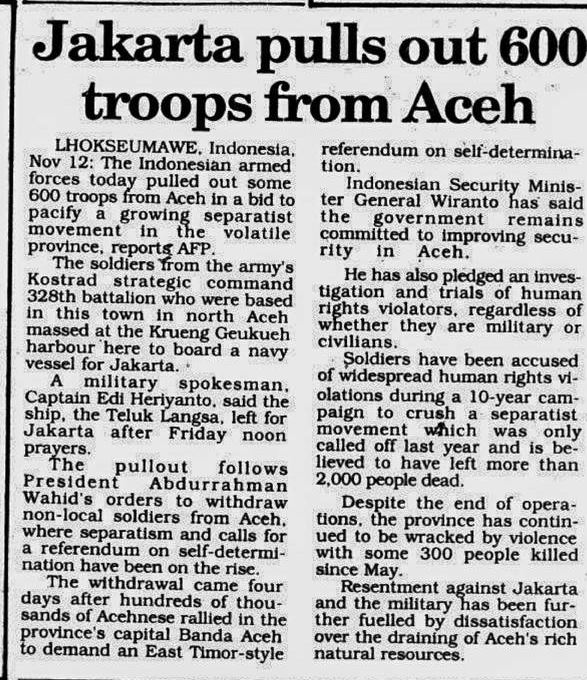 Jakarta pulls out 600 troops from Aceh

LHOKSEUMAWE, Indonesia, Nov 12: The Indonesian armed forces today pulled out some 600 troops from Aceh in a bid to pacify a growing separatist movement in the volatile province, reports AFP.

The soldiers from the army's Kostrad strategic command 328th battalion who were based in this town in north Aceh massed at the Krueng Geukueh harbour here to board a navy vessel for Jakarta.

A military spokesman, Captain Edi Heriyanto, said the ship, the Teluk Langsa, left for Jakarta after Friday noon prayers.

The pullout follows President Abdurrahman Wahid's orders to withdraw non-local soldiers from Aceh, where separatism and calls for a referendum on self-determination have been on the rise.

The withdrawal came four days after hundreds of thousands of Acehnese rallied in the province's capital Banda Aceh to demand an East Timor-style referendum on self-determination.

Indonesian Security Minister General Wiranto has said the government remains committed to improving security in Aceh.

He has also pledged an investigation and trials of human rights violators, regardless of whether they are military or civilians.

Soldiers have been accused of widespread human rights violations during a 10-year campaign to crush a separatist movement which was only called off last year and is believed to have left more than 2,000 people dead.

Despite the end of operations, the province has continued to be wracked by violence with some 300 people killed since May.

Resentment against Jakarta and the military has been further fuelled by dissatisfaction over the draining of Aceh's rich natural resources.